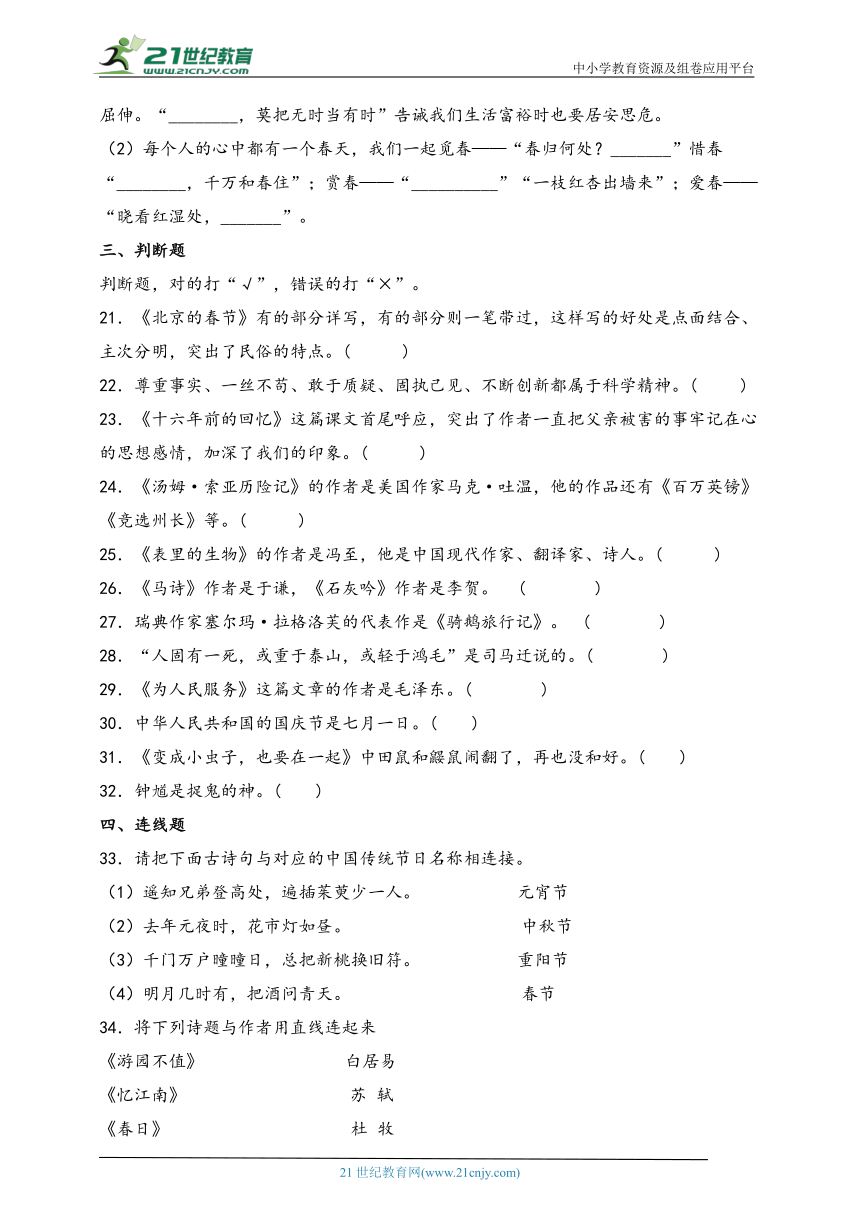 21世纪教育
www.21cnjy.com
中小学教育资源及组卷应用平台

屈伸。“________，莫把无时当有时”告诫我们生活富裕时也要居安思危。

（2）每个人的心中都有一个春天，我们一起觅春——“春归何处？_______”惜春“________，千万和春住”；赏春——“__________”“一枝红杏出墙来”；爱春——“晓看红湿处，_______”。

三、判断题

判断题，对的打“√”，错误的打“×”。

21．《北京的春节》有的部分详写，有的部分则一笔带过，这样写的好处是点面结合、主次分明，突出了民俗的特点。（　　）

22．尊重事实、一丝不苟、敢于质疑、固执己见、不断创新都属于科学精神。（　　）

23．《十六年前的回忆》这篇课文首尾呼应，突出了作者一直把父亲被害的事牢记在心的思想感情，加深了我们的印象。（　　）

24．《汤姆·索亚历险记》的作者是美国作家马克·吐温，他的作品还有《百万英镑》《竞选州长》等。（　　）

25．《表里的生物》的作者是冯至，他是中国现代作家、翻译家、诗人。（　　）

26．《马诗》作者是于谦，《石灰吟》作者是李贺。　（　　）

27．瑞典作家塞尔玛·拉格洛芙的代表作是《骑鹅旅行记》。　（　　）

28．“人固有一死，或重于泰山，或轻于鸿毛”是司马迁说的。（　　）

29．《为人民服务》这篇文章的作者是毛泽东。（　　）

30．中华人民共和国的国庆节是七月一日。（　　）

31．《变成小虫子，也要在一起》中田鼠和鼹鼠闹翻了，再也没和好。（　　）

32．钟馗是捉鬼的神。（　　）

四、连线题

33．请把下面古诗句与对应的中国传统节日名称相连接。

（1）遥知兄弟登高处，遍插茱萸少一人。　　元宵节

（2）去年元夜时，花市灯如昼。　　中秋节

（3）千门万户曈曈日，总把新桃换旧符。　　重阳节

（4）明月几时有，把酒问青天。　　春节

34．将下列诗题与作者用直线连起来

《游园不值》　　白居易

《忆江南》　　苏　轼

《春日》　　杜　牧

21 世纪教育网(www.21cnjy.com)